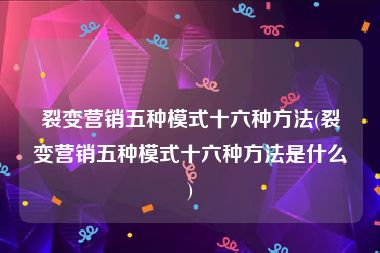 裂变营销五种模式十六种方法(裂变营销五种模式十六种方法是什么)